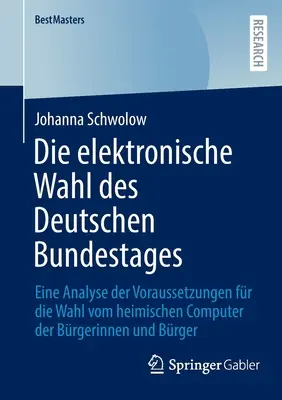 BestMasters

RESEARCH

Johanna Schwolow

Die elektronische Wahl des Deutschen Bundestages

Eine Analyse der Voraussetzungen für die Wahl vom heimischen Computer der Bürgerinnen und Bürger

Springer Gabler